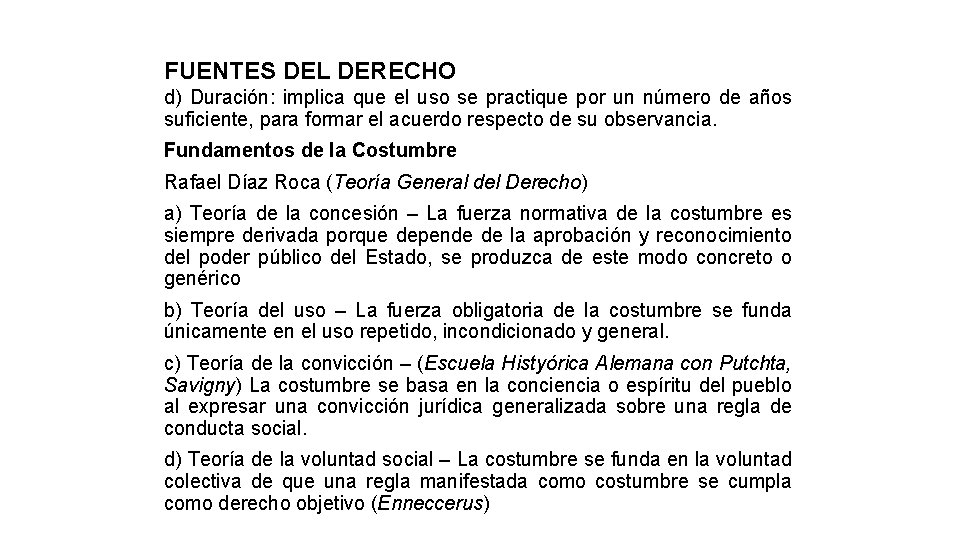 FUENTES DEL DERECHO

d) Duración: implica que el uso se practique por un número de años suficiente, para formar el acuerdo respecto de su observancia.

Fundamentos de la Costumbre

Rafael Díaz Roca (Teoría General del Derecho)

a) Teoría de la concesión – La fuerza normativa de la costumbre es siempre derivada porque depende de la aprobación y reconocimiento del poder público del Estado, se produzca de este modo concreto o genérico

b) Teoría del uso – La fuerza obligatoria de la costumbre se funda únicamente en el uso repetido, incondicionado y general.

c) Teoría de la convicción – (Escuela Histyórica Alemana con Putchta, Savigny) La costumbre se basa en la conciencia o espíritu del pueblo al expresar una convicción jurídica generalizada sobre una regla de conducta social.

d) Teoría de la voluntad social – La costumbre se funda en la voluntad colectiva de que una regla manifestada como costumbre se cumpla como derecho objetivo (Enneccerus)